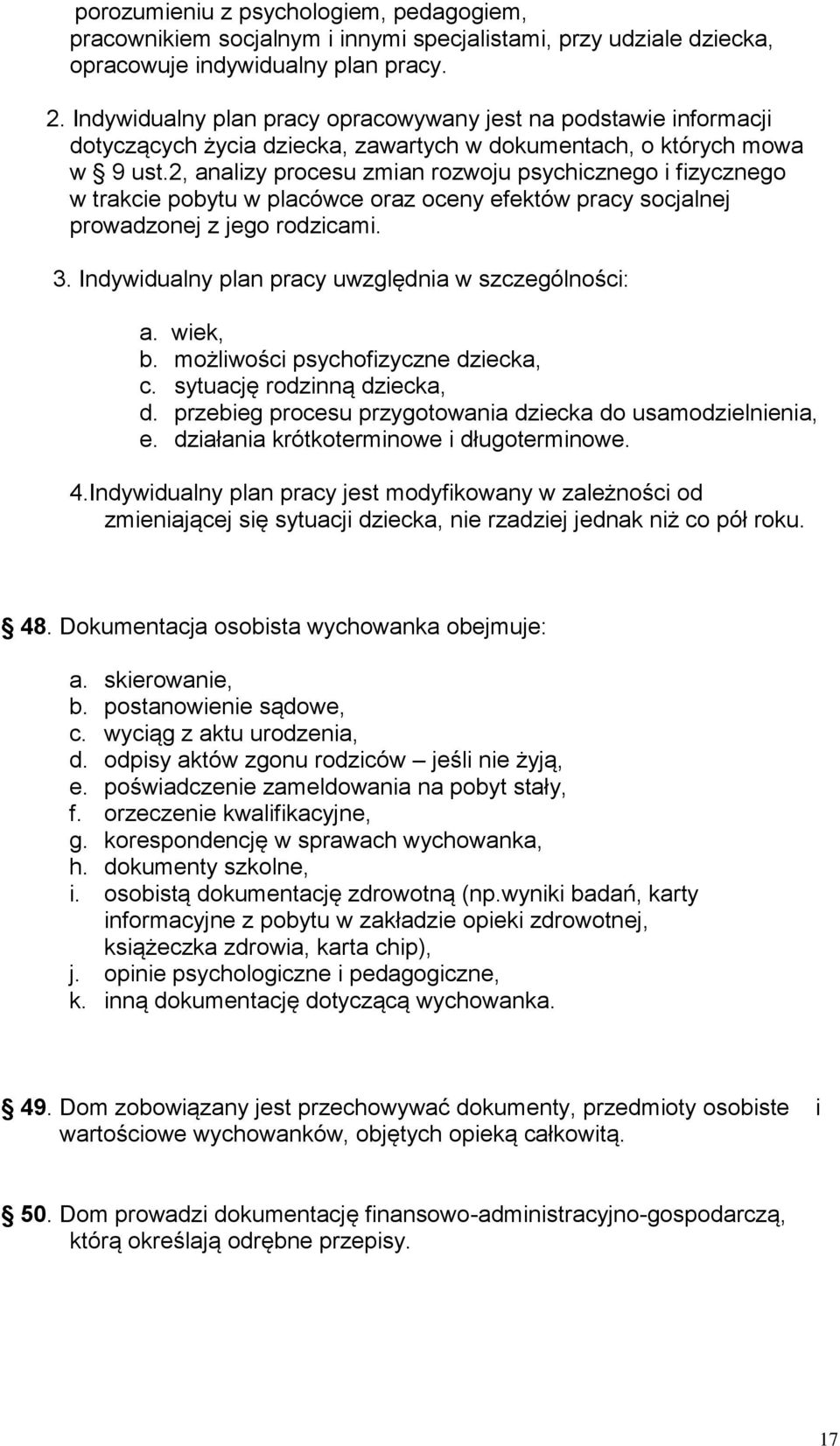 porozumieniu z psychologiem, pedagogiem, pracownikiem socjalnym i innymi specjalistami, przy udziale dziecka, opracowuje indywidualny plan pracy.

2. Indywidualny plan pracy opracowywany jest na podstawie informacji dotyczących życia dziecka, zawartych w dokumentach, o których mowa w § 9 ust.2, analizy procesu zmian rozwoju psychicznego i fizycznego w trakcie pobytu w placówce oraz oceny efektów pracy socjalnej prowadzonej z jego rodzicami.

3. Indywidualny plan pracy uwzględnia w szczególności:

a. wiek,
b. możliwości psychofizyczne dziecka,
c. sytuację rodzinną dziecka,
d. przebieg procesu przygotowania dziecka do usamodzielnienia,
e. działania krótkoterminowe i długoterminowe.

4.Indywidualny plan pracy jest modyfikowany w zależności od zmieniającej się sytuacji dziecka, nie rzadziej jednak niż co pół roku.

§ 48. Dokumentacja osobista wychowanka obejmuje:

a. skierowanie,
b. postanowienie sądowe,
c. wyciąg z aktu urodzenia,
d. odpisy aktów zgonu rodziców – jeśli nie żyją,
e. poświadczenie zameldowania na pobyt stały,
f. orzeczenie kwalifikacyjne,
g. korespondencję w sprawach wychowanka,
h. dokumenty szkolne,
i. osobistą dokumentację zdrowotną (np.wyniki badań, karty informacyjne z pobytu w zakładzie opieki zdrowotnej, książeczka zdrowia, karta chip),
j. opinie psychologiczne i pedagogiczne,
k. inną dokumentację dotyczącą wychowanka.

§ 49. Dom zobowiązany jest przechowywać dokumenty, przedmioty osobiste i wartościowe wychowanków, objętych opieką całkowitą.

§ 50. Dom prowadzi dokumentację finansowo-administracyjno-gospodarczą, którą określają odrębne przepisy.

17